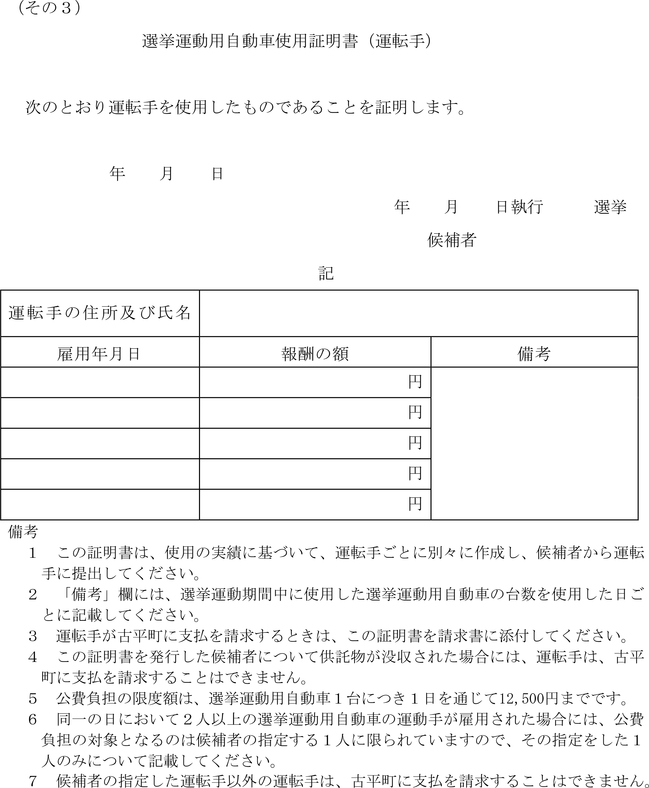 （その３）

選挙運動用自動車使用証明書（運転手）

次のとおり運転手を使用したものであることを証明します。

年　月　日

年　月　日執行　選挙

候補者

記

| 運転手の住所及び氏名 | | |
|---|---|---|
| 雇用年月日 | 報酬の額 | 備考 |
| | 円 | |
| | 円 | |
| | 円 | |
| | 円 | |
| | 円 | |

備考
１　この証明書は、使用の実績に基づいて、運転手ごとに別々に作成し、候補者から運転手に提出してください。
２　「備考」欄には、選挙運動期間中に使用した選挙運動用自動車の台数を使用した日ごとに記載してください。
３　運転手が古平町に支払を請求するときは、この証明書を請求書に添付してください。
４　この証明書を発行した候補者について供託物が没収された場合には、運転手は、古平町に支払を請求することはできません。
５　公費負担の限度額は、選挙運動用自動車１台につき１日を通じて12,500円までです。
６　同一の日において２人以上の選挙運動用自動車の運動手が雇用された場合には、公費負担の対象となるのは候補者の指定する１人に限られていますので、その指定をした１人のみについて記載してください。
７　候補者の指定した運転手以外の運転手は、古平町に支払を請求することはできません。